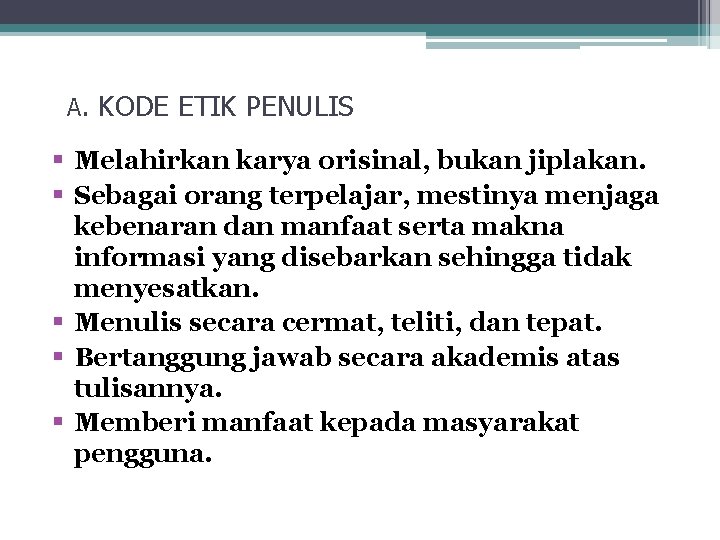 A. KODE ETIK PENULIS

▪ Melahirkan karya orisinal, bukan jiplakan.
▪ Sebagai orang terpelajar, mestinya menjaga kebenaran dan manfaat serta makna informasi yang disebarkan sehingga tidak menyesatkan.
▪ Menulis secara cermat, teliti, dan tepat.
▪ Bertanggung jawab secara akademis atas tulisannya.
▪ Memberi manfaat kepada masyarakat pengguna.